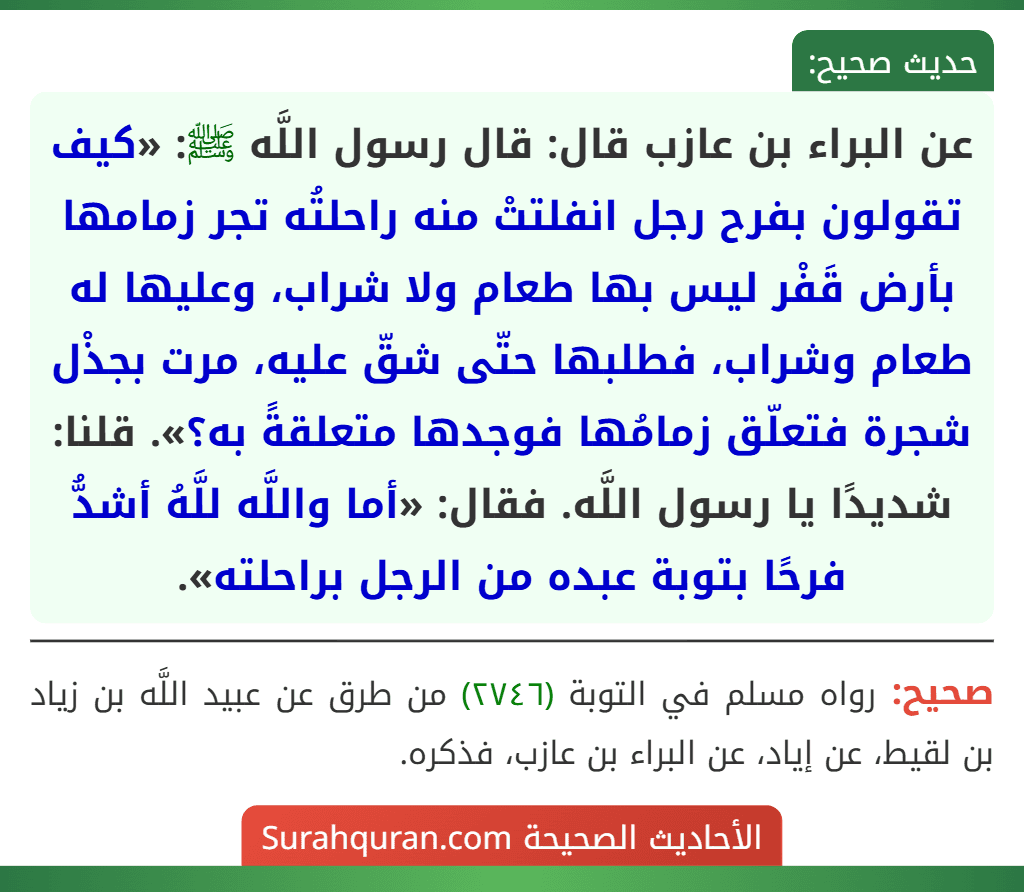 حديث صحيح:

عن البراء بن عازب قال: قال رسول اللَّه ﷺ: «كيف تقولون بفرح رجل انفلتتْ منه راحلتُه تجر زمامها بأرض قَفْر ليس بها طعام ولا شراب، وعليها له طعام وشراب، فطلبها حتّى شقّ عليه، مرت بجذْل شجرة فتعلّق زمامُها فوجدها متعلقةً به؟». قلنا: شديدًا يا رسول اللَّه. فقال: «أما واللَّه للَّهُ أشدُّ فرحًا بتوبة عبده من الرجل براحلته».

صحيح: رواه مسلم في التوبة (٢٧٤٦) من طرق عن عبيد اللَّه بن زياد بن لقيط، عن إياد، عن البراء بن عازب، فذكره.

الأحاديث الصحيحة Surahquran.com